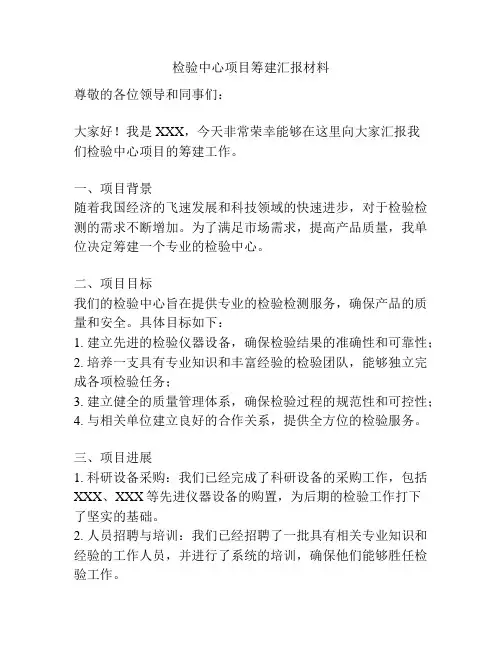 检验中心项目筹建汇报材料

尊敬的各位领导和同事们：

大家好！我是 XXX，今天非常荣幸能够在这里向大家汇报我们检验中心项目的筹建工作。

一、项目背景
随着我国经济的飞速发展和科技领域的快速进步，对于检验检测的需求不断增加。为了满足市场需求，提高产品质量，我单位决定筹建一个专业的检验中心。

二、项目目标
我们的检验中心旨在提供专业的检验检测服务，确保产品的质量和安全。具体目标如下：
1. 建立先进的检验仪器设备，确保检验结果的准确性和可靠性；
2. 培养一支具有专业知识和丰富经验的检验团队，能够独立完成各项检验任务；
3. 建立健全的质量管理体系，确保检验过程的规范性和可控性；
4. 与相关单位建立良好的合作关系，提供全方位的检验服务。

三、项目进展
1. 科研设备采购：我们已经完成了科研设备的采购工作，包括 XXX、XXX 等先进仪器设备的购置，为后期的检验工作打下了坚实的基础。
2. 人员招聘与培训：我们已经招聘了一批具有相关专业知识和经验的工作人员，并进行了系统的培训，确保他们能够胜任检验工作。